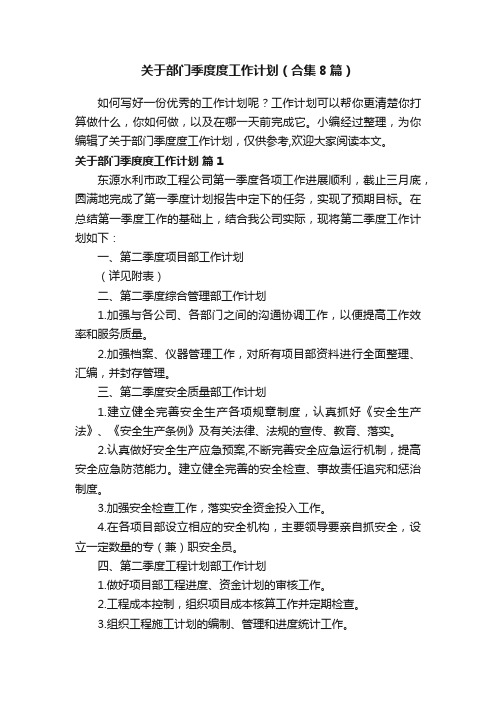 关于部门季度度工作计划（合集8篇）

如何写好一份优秀的工作计划呢？工作计划可以帮你更清楚你打算做什么，你如何做，以及在哪一天前完成它。小编经过整理，为你编辑了关于部门季度度工作计划，仅供参考,欢迎大家阅读本文。

关于部门季度度工作计划 篇1

东源水利市政工程公司第一季度各项工作进展顺利，截止三月底，圆满地完成了第一季度计划报告中定下的任务，实现了预期目标。在总结第一季度工作的基础上，结合我公司实际，现将第二季度工作计划如下：

一、第二季度项目部工作计划

（详见附表）

二、第二季度综合管理部工作计划

1.加强与各公司、各部门之间的沟通协调工作，以便提高工作效率和服务质量。

2.加强档案、仪器管理工作，对所有项目部资料进行全面整理、汇编，并封存管理。

三、第二季度安全质量部工作计划

1.建立健全完善安全生产各项规章制度，认真抓好《安全生产法》、《安全生产条例》及有关法律、法规的宣传、教育、落实。

2.认真做好安全生产应急预案,不断完善安全应急运行机制，提高安全应急防范能力。建立健全完善的安全检查、事故责任追究和惩治制度。

3.加强安全检查工作，落实安全资金投入工作。

4.在各项目部设立相应的安全机构，主要领导要亲自抓安全，设立一定数量的专（兼）职安全员。

四、第二季度工程计划部工作计划

1.做好项目部工程进度、资金计划的审核工作。

2.工程成本控制，组织项目成本核算工作并定期检查。

3.组织工程施工计划的编制、管理和进度统计工作。